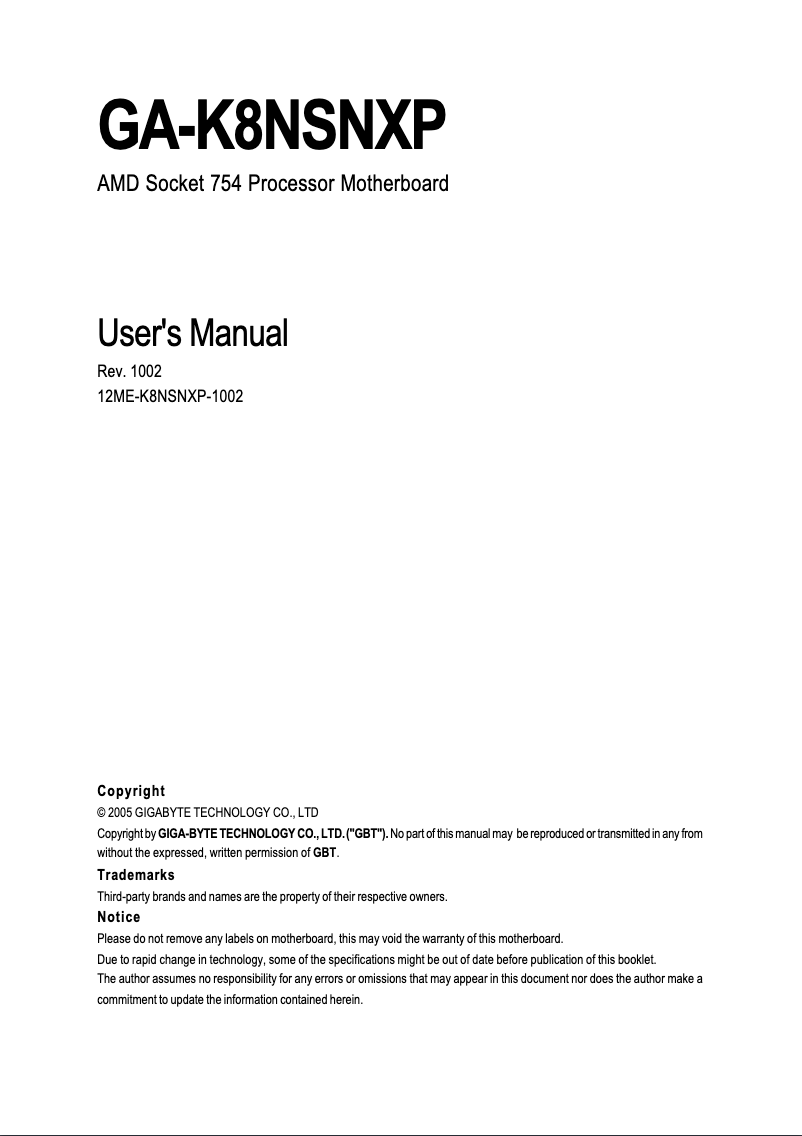 GA-K8NSNXP

AMD Socket 754 Processor Motherboard

User's Manual

Rev. 1002
12ME-K8NSNXP-1002

Copyright

© 2005 GIGABYTE TECHNOLOGY CO., LTD

Copyright by GIGA-BYTE TECHNOLOGY CO., LTD. ("GBT"). No part of this manual may be reproduced or transmitted in any from without the expressed, written permission of GBT.

Trademarks

Third-party brands and names are the property of their respective owners.

Notice

Please do not remove any labels on motherboard, this may void the warranty of this motherboard.
Due to rapid change in technology, some of the specifications might be out of date before publication of this booklet.
The author assumes no responsibility for any errors or omissions that may appear in this document nor does the author make a commitment to update the information contained herein.